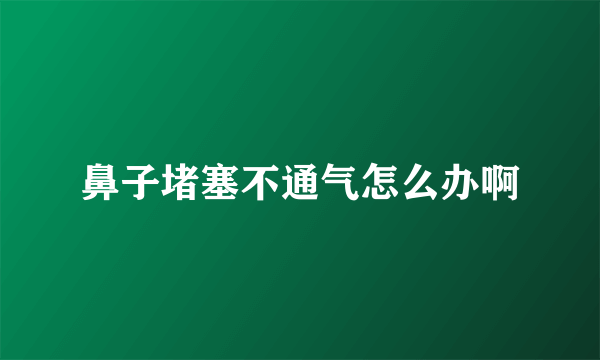 鼻子堵塞不通气怎么办啊